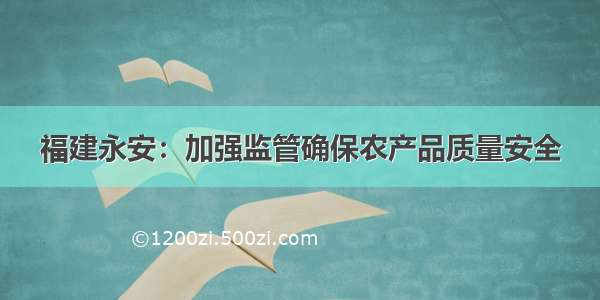 福建永安：加强监管确保农产品质量安全

©1200zi.500zi.com